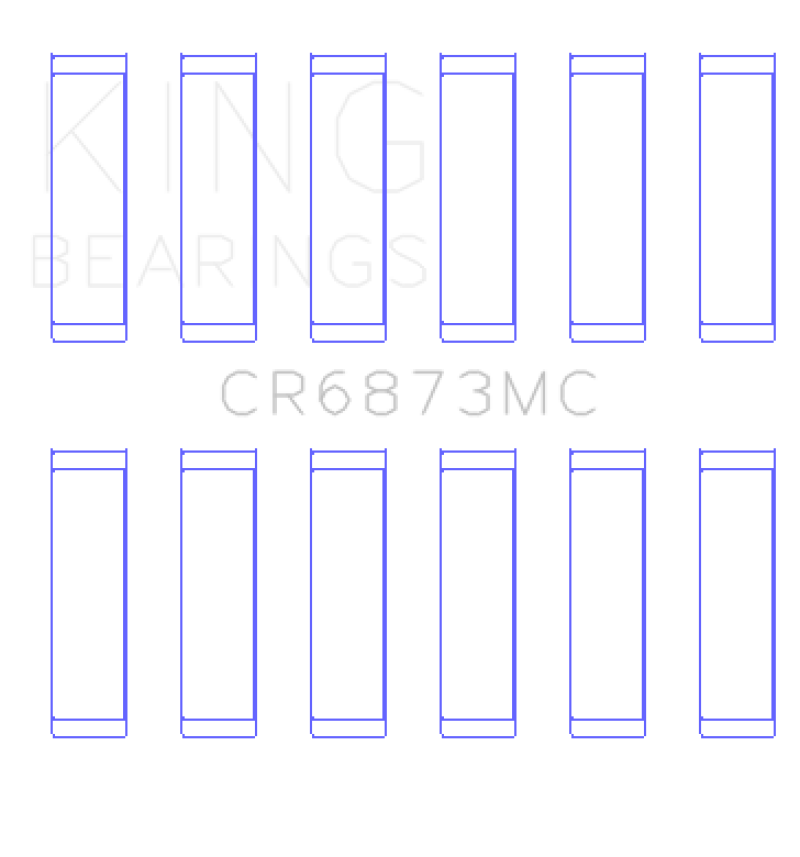 KING
BEARINGS

CR6873MC